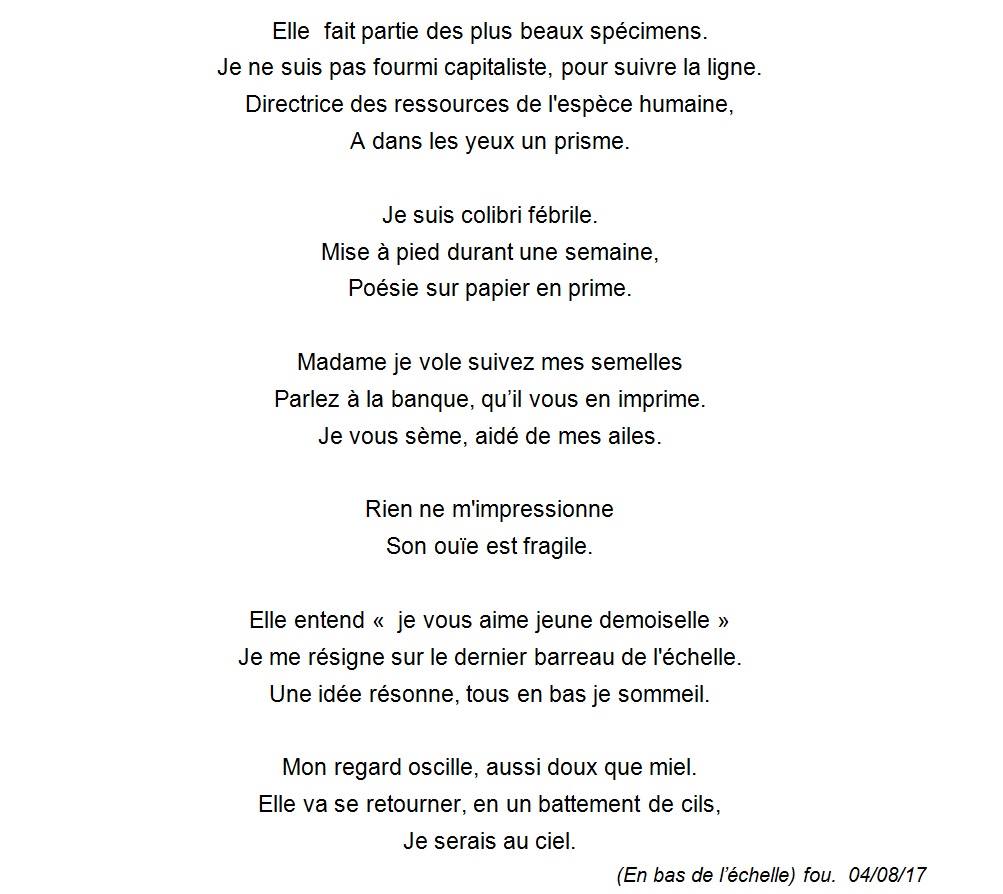 Elle fait partie des plus beaux spécimens.
Je ne suis pas fourmi capitaliste, pour suivre la ligne.
Directrice des ressources de l'espèce humaine,
A dans les yeux un prisme.

Je suis colibri fébrile.
Mise à pied durant une semaine,
Poésie sur papier en prime.

Madame je vole suivez mes semelles
Parlez à la banque, qu'il vous en imprime.
Je vous sème, aidé de mes ailes.

Rien ne m'impressionne
Son ouïe est fragile.

Elle entend « je vous aime jeune demoiselle »
Je me résigne sur le dernier barreau de l'échelle.
Une idée résonne, tous en bas je sommeil.

Mon regard oscille, aussi doux que miel.
Elle va se retourner, en un battement de cils,
Je serais au ciel.

(En bas de l'échelle) fou. 04/08/17